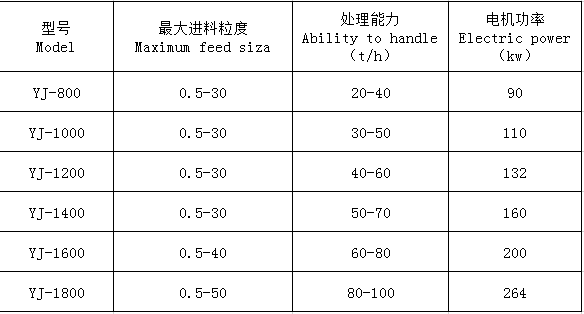 | 型号 Model | 最大进料粒度 Maximum feed siza | 处理能力 Ability to handle （t/h） | 电机功率 Electric power （kw） |
|---|---|---|---|
| YJ-800 | 0.5-30 | 20-40 | 90 |
| YJ-1000 | 0.5-30 | 30-50 | 110 |
| YJ-1200 | 0.5-30 | 40-60 | 132 |
| YJ-1400 | 0.5-30 | 50-70 | 160 |
| YJ-1600 | 0.5-40 | 60-80 | 200 |
| YJ-1800 | 0.5-50 | 80-100 | 264 |